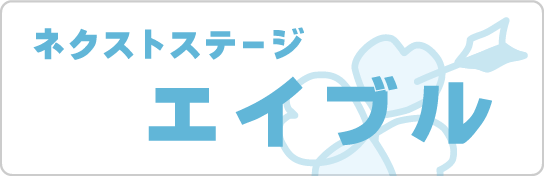 ネクストステージ

エイブル